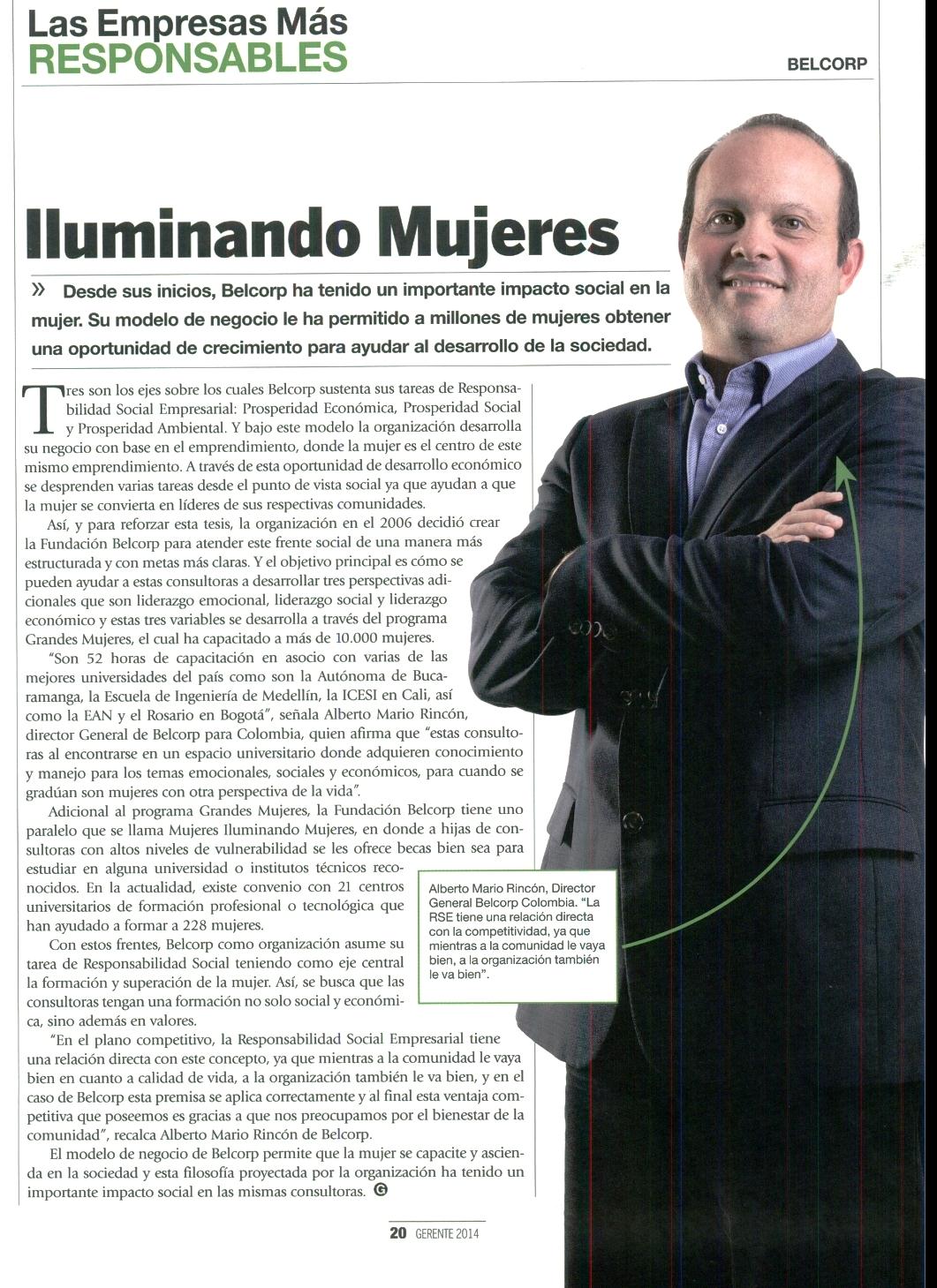 Las Empresas Más
RESPONSABLES

BELCORP

Iluminando Mujeres

» Desde sus inicios, Belcorp ha tenido un importante impacto social en la mujer. Su modelo de negocio le ha permitido a millones de mujeres obtener una oportunidad de crecimiento para ayudar al desarrollo de la sociedad.

Tres son los ejes sobre los cuales Belcorp sustenta sus tareas de Responsabilidad Social Empresarial: Prosperidad Económica, Prosperidad Social y Prosperidad Ambiental. Y bajo este modelo la organización desarrolla su negocio con base en el emprendimiento, donde la mujer es el centro de este mismo emprendimiento. A través de esta oportunidad de desarrollo económico se desprenden varias tareas desde el punto de vista social ya que ayudan a que la mujer se convierta en líderes de sus respectivas comunidades.

Así, y para reforzar esta tesis, la organización en el 2006 decidió crear la Fundación Belcorp para atender este frente social de una manera más estructurada y con metas más claras. Y el objetivo principal es cómo se pueden ayudar a estas consultoras a desarrollar tres perspectivas adicionales que son liderazgo emocional, liderazgo social y liderazgo económico y estas tres variables se desarrolla a través del programa Grandes Mujeres, el cual ha capacitado a más de 10.000 mujeres.

"Son 52 horas de capacitación en asocio con varias de las mejores universidades del país como son la Autónoma de Bucaramanga, la Escuela de Ingeniería de Medellín, la ICESI en Cali, así como la EAN y el Rosario en Bogotá", señala Alberto Mario Rincón, director General de Belcorp para Colombia, quien afirma que "estas consultoras al encontrarse en un espacio universitario donde adquieren conocimiento y manejo para los temas emocionales, sociales y económicos, para cuando se gradúan son mujeres con otra perspectiva de la vida".

Adicional al programa Grandes Mujeres, la Fundación Belcorp tiene uno paralelo que se llama Mujeres Iluminando Mujeres, en donde a hijas de consultoras con altos niveles de vulnerabilidad se les ofrece becas bien sea para estudiar en alguna universidad o institutos técnicos reconocidos. En la actualidad, existe convenio con 21 centros universitarios de formación profesional o tecnológica que han ayudado a formar a 228 mujeres.

Con estos frentes, Belcorp como organización asume su tarea de Responsabilidad Social teniendo como eje central la formación y superación de la mujer. Así, se busca que las consultoras tengan una formación no solo social y económica, sino además en valores.

"En el plano competitivo, la Responsabilidad Social Empresarial tiene una relación directa con este concepto, ya que mientras a la comunidad le vaya bien en cuanto a calidad de vida, a la organización también le va bien, y en el caso de Belcorp esta premisa se aplica correctamente y al final esta ventaja competitiva que poseemos es gracias a que nos preocupamos por el bienestar de la comunidad", recalca Alberto Mario Rincón de Belcorp.

El modelo de negocio de Belcorp permite que la mujer se capacite y ascienda en la sociedad y esta filosofía proyectada por la organización ha tenido un importante impacto social en las mismas consultoras. G

Alberto Mario Rincón, Director General Belcorp Colombia. "La RSE tiene una relación directa con la competitividad, ya que mientras a la comunidad le vaya bien, a la organización también le va bien".

20 GERENTE 2014